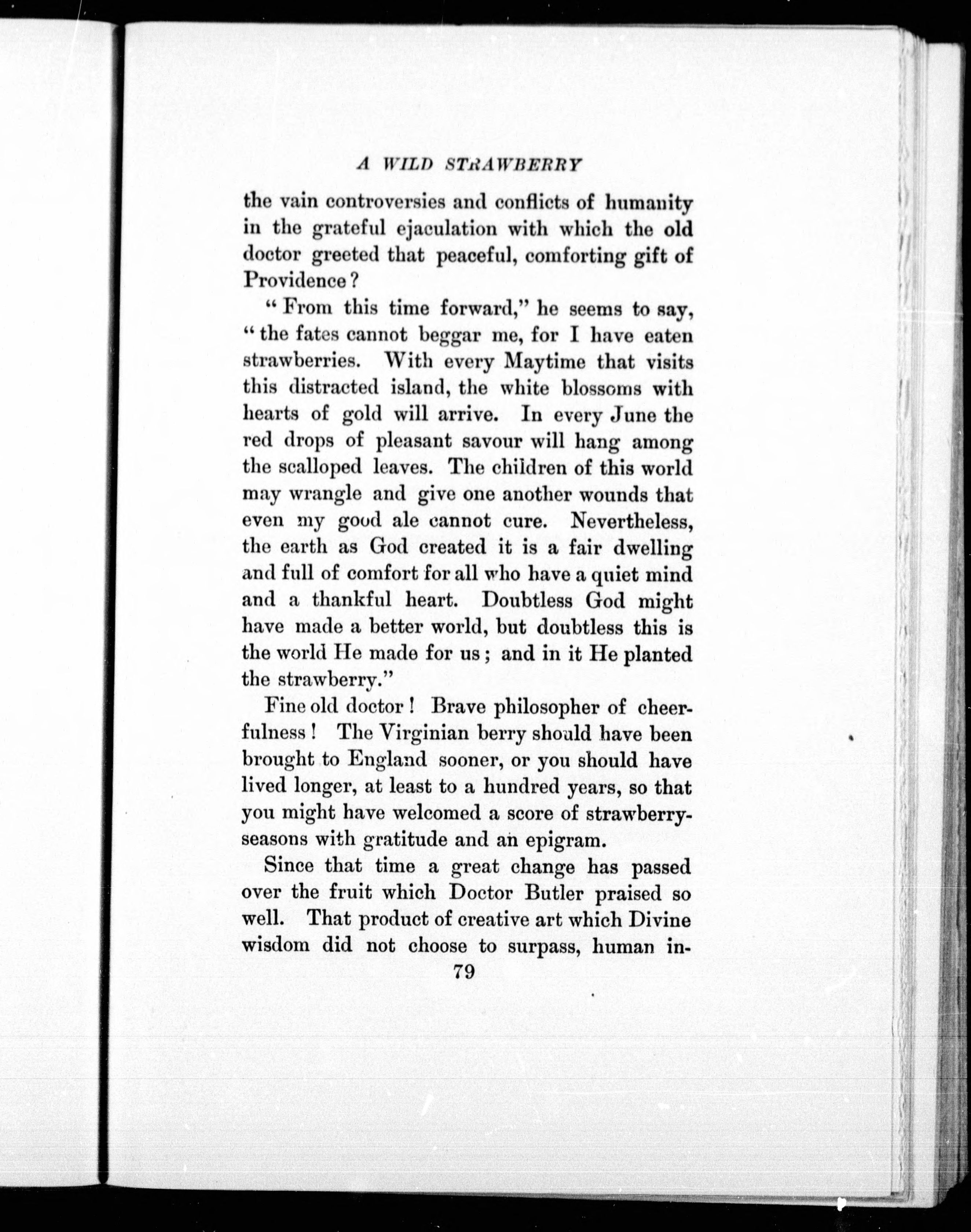 A WILD STRAWBERRY

the vain controversies and conflicts of humanity in the grateful ejaculation with which the old doctor greeted that peaceful, comforting gift of Providence?

"From this time forward," he seems to say, "the fates cannot beggar me, for I have eaten strawberries. With every Maytime that visits this distracted island, the white blossoms with hearts of gold will arrive. In every June the red drops of pleasant savour will hang among the scalloped leaves. The children of this world may wrangle and give one another wounds that even my good ale cannot cure. Nevertheless, the earth as God created it is a fair dwelling and full of comfort for all who have a quiet mind and a thankful heart. Doubtless God might have made a better world, but doubtless this is the world He made for us; and in it He planted the strawberry."

Fine old doctor! Brave philosopher of cheerfulness! The Virginian berry should have been brought to England sooner, or you should have lived longer, at least to a hundred years, so that you might have welcomed a score of strawberry-seasons with gratitude and an epigram.

Since that time a great change has passed over the fruit which Doctor Butler praised so well. That product of creative art which Divine wisdom did not choose to surpass, human in-

79